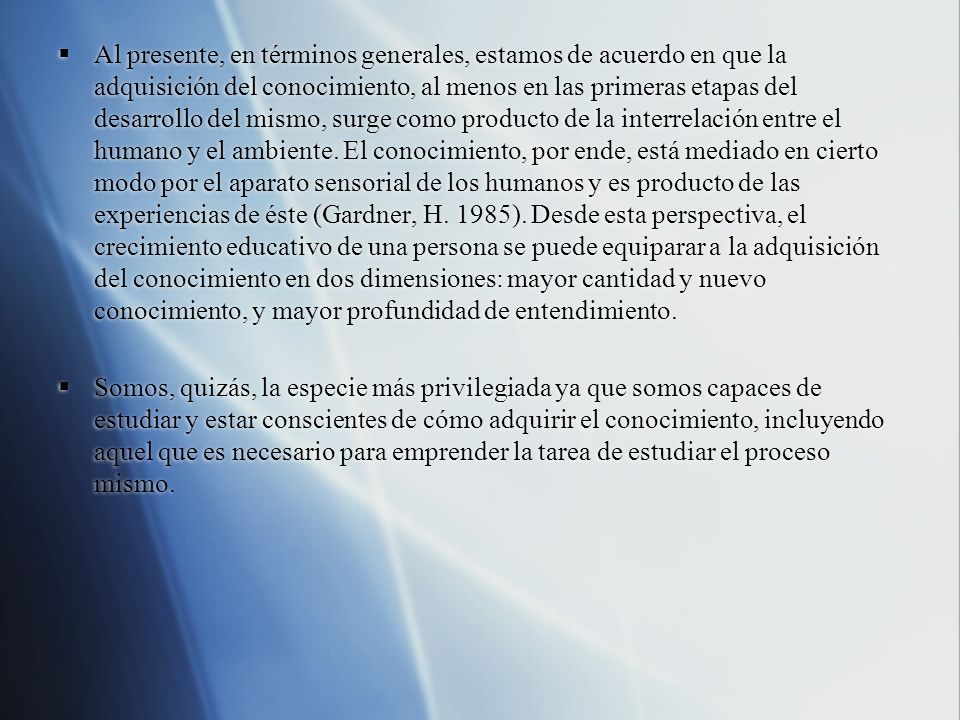 ▪ Al presente, en términos generales, estamos de acuerdo en que la adquisición del conocimiento, al menos en las primeras etapas del desarrollo del mismo, surge como producto de la interrelación entre el humano y el ambiente. El conocimiento, por ende, está mediado en cierto modo por el aparato sensorial de los humanos y es producto de las experiencias de éste (Gardner, H. 1985). Desde esta perspectiva, el crecimiento educativo de una persona se puede equiparar a la adquisición del conocimiento en dos dimensiones: mayor cantidad y nuevo conocimiento, y mayor profundidad de entendimiento.

▪ Somos, quizás, la especie más privilegiada ya que somos capaces de estudiar y estar conscientes de cómo adquirir el conocimiento, incluyendo aquel que es necesario para emprender la tarea de estudiar el proceso mismo.